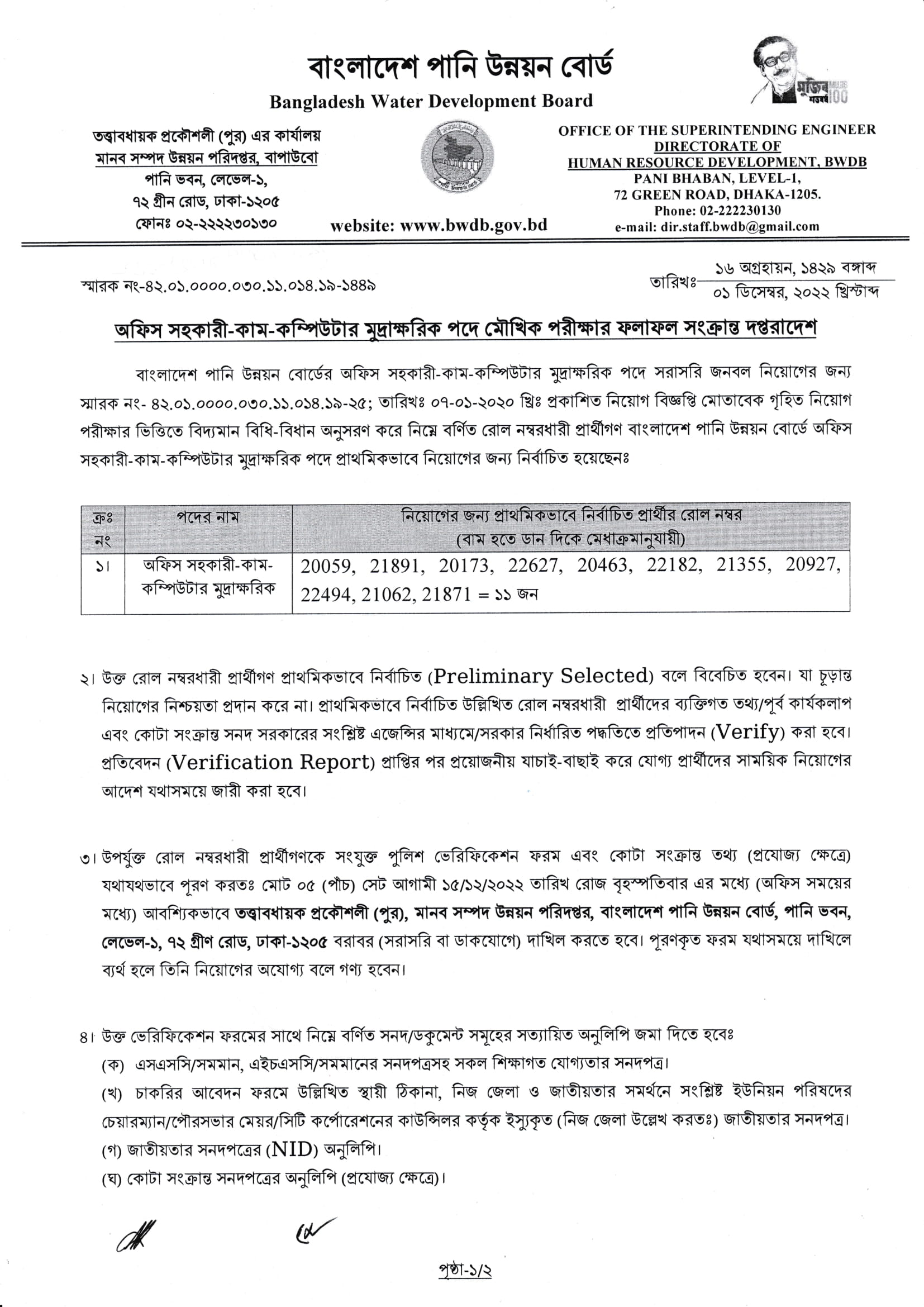 বাংলাদেশ পানি উন্নয়ন বোর্ড
Bangladesh Water Development Board

মুজিব শতবর্ষ MUJIB 100

তত্ত্বাবধায়ক প্রকৌশলী (পুর) এর কার্যালয়
মানব সম্পদ উন্নয়ন পরিদপ্তর, বাপাউবো
পানি ভবন, লেভেল-১,
৭২ গ্রীন রোড, ঢাকা-১২০৫
ফোনঃ ০২-২২২২৩০১৩০

website: www.bwdb.gov.bd

OFFICE OF THE SUPERINTENDING ENGINEER
DIRECTORATE OF
HUMAN RESOURCE DEVELOPMENT, BWDB
PANI BHABAN, LEVEL-1,
72 GREEN ROAD, DHAKA-1205.
Phone: 02-222230130
e-mail: dir.staff.bwdb@gmail.com

স্মারক নং-৪২.০১.০০০০.০৩০.১১.০১৪.১৯-১৪৪৯

তারিখঃ ১৬ অগ্রহায়ন, ১৪২৯ বঙ্গাব্দ
০১ ডিসেম্বর, ২০২২ খ্রিস্টাব্দ

অফিস সহকারী-কাম-কম্পিউটার মুদ্রাক্ষরিক পদে মৌখিক পরীক্ষার ফলাফল সংক্রান্ত দপ্তরাদেশ

বাংলাদেশ পানি উন্নয়ন বোর্ডের অফিস সহকারী-কাম-কম্পিউটার মুদ্রাক্ষরিক পদে সরাসরি জনবল নিয়োগের জন্য স্মারক নং- ৪২.০১.০০০০.০৩০.১১.০১৪.১৯-২৫; তারিখঃ ০৭-০১-২০২০ খ্রিঃ প্রকাশিত নিয়োগ বিজ্ঞপ্তি মোতাবেক গৃহিত নিয়োগ পরীক্ষার ভিত্তিতে বিদ্যমান বিধি-বিধান অনুসরণ করে নিম্নে বর্ণিত রোল নম্বরধারী প্রার্থীগণ বাংলাদেশ পানি উন্নয়ন বোর্ডে অফিস সহকারী-কাম-কম্পিউটার মুদ্রাক্ষরিক পদে প্রাথমিকভাবে নিয়োগের জন্য নির্বাচিত হয়েছেনঃ

| ক্রঃ নং | পদের নাম | নিয়োগের জন্য প্রাথমিকভাবে নির্বাচিত প্রার্থীর রোল নম্বর (বাম হতে ডান দিকে মেধাক্রমানুযায়ী) |
|---|---|---|
| ১। | অফিস সহকারী-কাম-কম্পিউটার মুদ্রাক্ষরিক | 20059, 21891, 20173, 22627, 20463, 22182, 21355, 20927, 22494, 21062, 21871 = ১১ জন |

২। উক্ত রোল নম্বরধারী প্রার্থীগণ প্রাথমিকভাবে নির্বাচিত (Preliminary Selected) বলে বিবেচিত হবেন। যা চূড়ান্ত নিয়োগের নিশ্চয়তা প্রদান করে না। প্রাথমিকভাবে নির্বাচিত উল্লিখিত রোল নম্বরধারী প্রার্থীদের ব্যক্তিগত তথ্য/পূর্ব কার্যকলাপ এবং কোটা সংক্রান্ত সনদ সরকারের সংশ্লিষ্ট এজেন্সির মাধ্যমে/সরকার নির্ধারিত পদ্ধতিতে প্রতিপাদন (Verify) করা হবে। প্রতিবেদন (Verification Report) প্রাপ্তির পর প্রয়োজনীয় যাচাই-বাছাই করে যোগ্য প্রার্থীদের সাময়িক নিয়োগের আদেশ যথাসময়ে জারী করা হবে।

৩। উপর্যুক্ত রোল নম্বরধারী প্রার্থীগণকে সংযুক্ত পুলিশ ভেরিফিকেশন ফরম এবং কোটা সংক্রান্ত তথ্য (প্রযোজ্য ক্ষেত্রে) যথাযথভাবে পূরণ করতঃ মোট ০৫ (পাঁচ) সেট আগামী ১৫/১২/২০২২ তারিখ রোজ বৃহস্পতিবার এর মধ্যে (অফিস সময়ের মধ্যে) আবশ্যিকভাবে তত্ত্বাবধায়ক প্রকৌশলী (পুর), মানব সম্পদ উন্নয়ন পরিদপ্তর, বাংলাদেশ পানি উন্নয়ন বোর্ড, পানি ভবন, লেভেল-১, ৭২ গ্রীণ রোড, ঢাকা-১২০৫ বরাবর (সরাসরি বা ডাকযোগে) দাখিল করতে হবে। পূরণকৃত ফরম যথাসময়ে দাখিলে ব্যর্থ হলে তিনি নিয়োগের অযোগ্য বলে গণ্য হবেন।

৪। উক্ত ভেরিফিকেশন ফরমের সাথে নিম্নে বর্ণিত সনদ/ডকুমেন্ট সমূহের সত্যায়িত অনুলিপি জমা দিতে হবেঃ
(ক) এসএসসি/সমমান, এইচএসসি/সমমানের সনদপত্রসহ সকল শিক্ষাগত যোগ্যতার সনদপত্র।
(খ) চাকরির আবেদন ফরমে উল্লিখিত স্থায়ী ঠিকানা, নিজ জেলা ও জাতীয়তার সমর্থনে সংশ্লিষ্ট ইউনিয়ন পরিষদের চেয়ারম্যান/পৌরসভার মেয়র/সিটি কর্পোরেশনের কাউন্সিলর কর্তৃক ইস্যুকৃত (নিজ জেলা উল্লেখ করতঃ) জাতীয়তার সনদপত্র।
(গ) জাতীয়তার সনদপত্রের (NID) অনুলিপি।
(ঘ) কোটা সংক্রান্ত সনদপত্রের অনুলিপি (প্রযোজ্য ক্ষেত্রে)।

পৃষ্ঠা-১/২